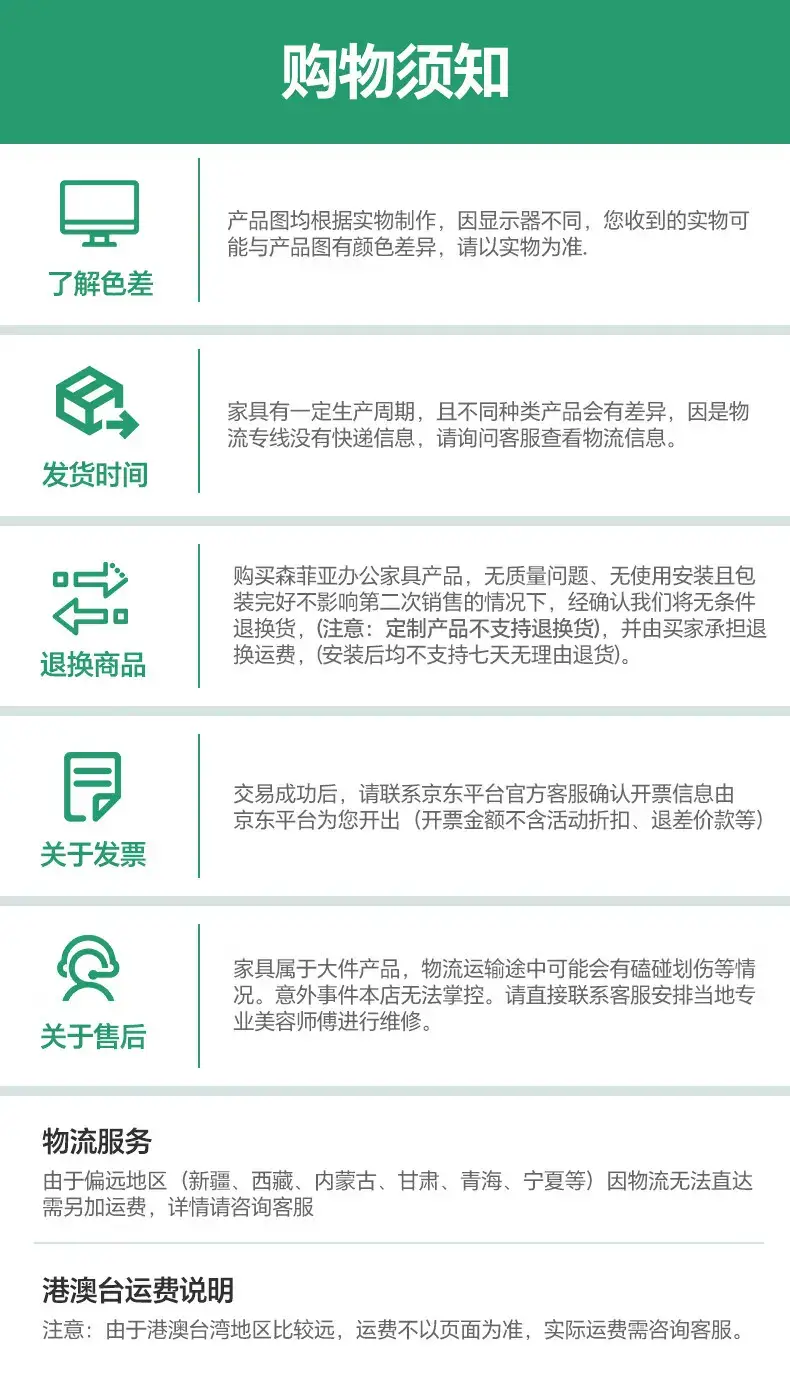 购物须知

了解色差

产品图均根据实物制作，因显示器不同，您收到的实物可能与产品图有颜色差异，请以实物为准.

发货时间

家具有一定生产周期，且不同种类产品会有差异，因是物流专线没有快递信息，请询问客服查看物流信息。

退换商品

购买森菲亚办公家具产品，无质量问题、无使用安装且包装完好不影响第二次销售的情况下，经确认我们将无条件退换货，(注意：定制产品不支持退换货)，并由买家承担退换运费，(安装后均不支持七天无理由退货)。

关于发票

交易成功后，请联系京东平台官方客服确认开票信息由京东平台为您开出（开票金额不含活动折扣、退差价款等）

关于售后

家具属于大件产品，物流运输途中可能会有磕碰划伤等情况。意外事件本店无法掌控。请直接联系客服安排当地专业美容师傅进行维修。

物流服务

由于偏远地区（新疆、西藏、内蒙古、甘肃、青海、宁夏等）因物流无法直达需另加运费，详情请咨询客服

港澳台运费说明

注意：由于港澳台湾地区比较远，运费不以页面为准，实际运费需咨询客服。